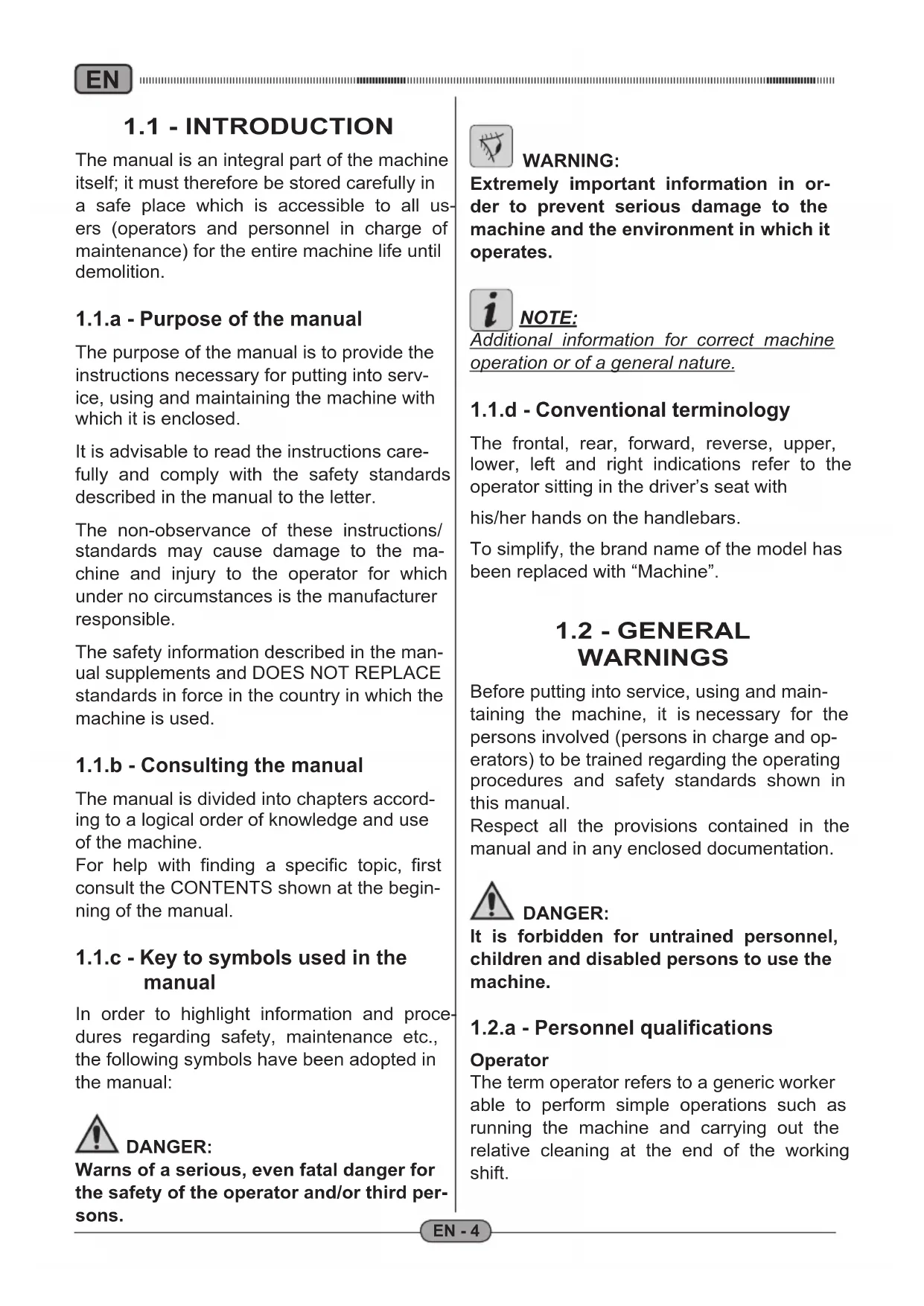 EN

1.1 - INTRODUCTION

The manual is an integral part of the machine itself; it must therefore be stored carefully in a safe place which is accessible to all users (operators and personnel in charge of maintenance) for the entire machine life until demolition.

1.1.a - Purpose of the manual

The purpose of the manual is to provide the instructions necessary for putting into service, using and maintaining the machine with which it is enclosed.

It is advisable to read the instructions carefully and comply with the safety standards described in the manual to the letter.

The non-observance of these instructions/ standards may cause damage to the machine and injury to the operator for which under no circumstances is the manufacturer responsible.

The safety information described in the manual supplements and DOES NOT REPLACE standards in force in the country in which the machine is used.

1.1.b - Consulting the manual

The manual is divided into chapters according to a logical order of knowledge and use of the machine.
For help with finding a specific topic, first consult the CONTENTS shown at the beginning of the manual.

1.1.c - Key to symbols used in the manual

In order to highlight information and procedures regarding safety, maintenance etc., the following symbols have been adopted in the manual:

DANGER:
Warns of a serious, even fatal danger for the safety of the operator and/or third persons.

WARNING:
Extremely important information in order to prevent serious damage to the machine and the environment in which it operates.

NOTE:
Additional information for correct machine operation or of a general nature.

1.1.d - Conventional terminology

The frontal, rear, forward, reverse, upper, lower, left and right indications refer to the operator sitting in the driver's seat with

his/her hands on the handlebars.

To simplify, the brand name of the model has been replaced with "Machine".

1.2 - GENERAL WARNINGS

Before putting into service, using and maintaining the machine, it is necessary for the persons involved (persons in charge and operators) to be trained regarding the operating procedures and safety standards shown in this manual.
Respect all the provisions contained in the manual and in any enclosed documentation.

DANGER:
It is forbidden for untrained personnel, children and disabled persons to use the machine.

1.2.a - Personnel qualifications

Operator
The term operator refers to a generic worker able to perform simple operations such as running the machine and carrying out the relative cleaning at the end of the working shift.

EN - 4